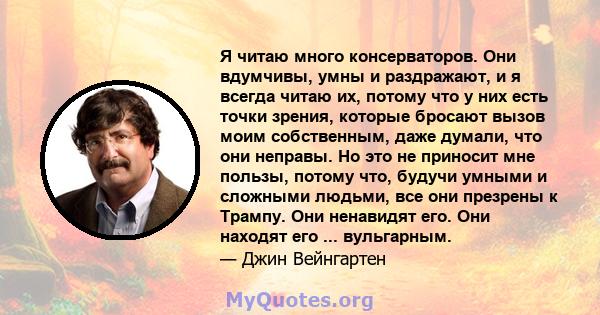 Я читаю много консерваторов. Они вдумчивы, умны и раздражают, и я всегда читаю их, потому что у них есть точки зрения, которые бросают вызов моим собственным, даже думали, что они неправы. Но это не приносит мне пользы, потому что, будучи умными и сложными людьми, все они презрены к Трампу. Они ненавидят его. Они находят его ... вульгарным.
— Джин Вейнгартен

MyQuotes.org